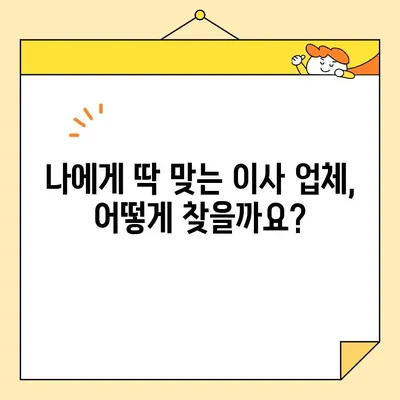 나에게 딱 맞는 이사 업체,
어떻게 찾을까요?